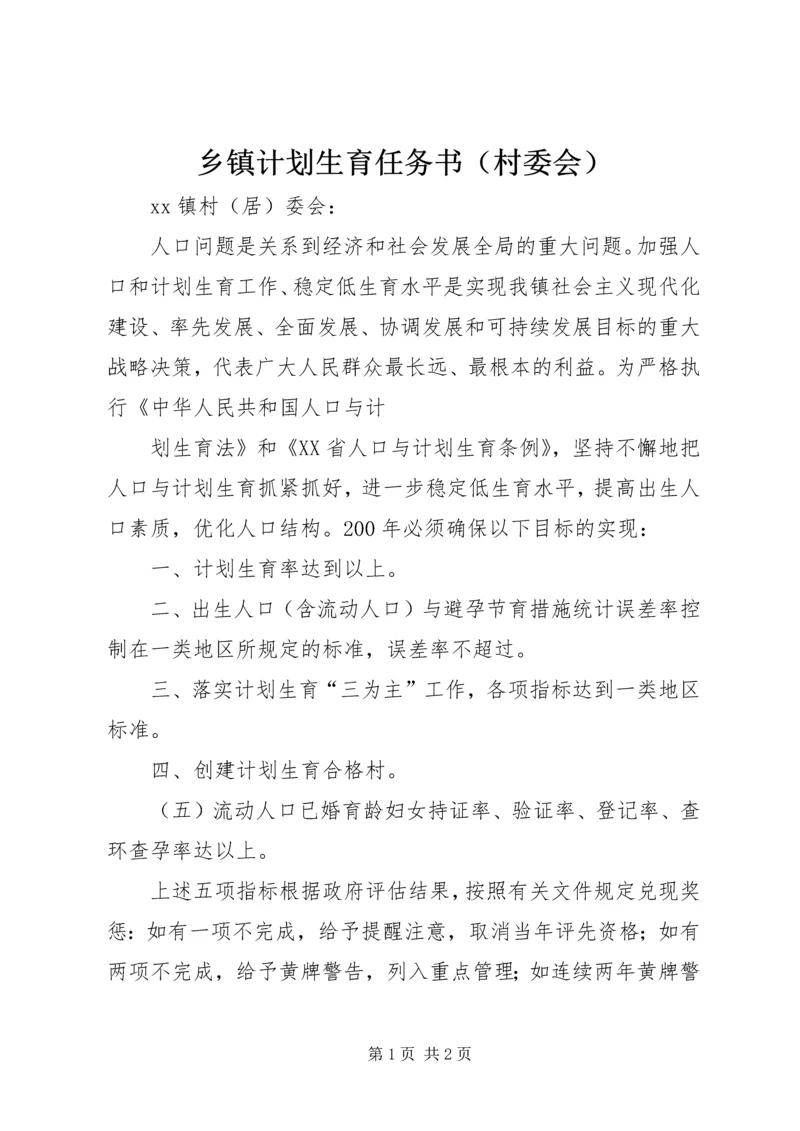 乡镇计划生育任务书（村委会）

xx 镇村（居）委会：

人口问题是关系到经济和社会发展全局的重大问题。加强人口和计划生育工作、稳定低生育水平是实现我镇社会主义现代化建设、率先发展、全面发展、协调发展和可持续发展目标的重大战略决策，代表广大人民群众最长远、最根本的利益。为严格执行《中华人民共和国人口与计

划生育法》和《XX 省人口与计划生育条例》，坚持不懈地把人口与计划生育抓紧抓好，进一步稳定低生育水平，提高出生人口素质，优化人口结构。200 年必须确保以下目标的实现：

一、计划生育率达到以上。

二、出生人口（含流动人口）与避孕节育措施统计误差率控制在一类地区所规定的标准，误差率不超过。

三、落实计划生育“三为主”工作，各项指标达到一类地区标准。

四、创建计划生育合格村。

（五）流动人口已婚育龄妇女持证率、验证率、登记率、查环查孕率达以上。

上述五项指标根据政府评估结果，按照有关文件规定兑现奖惩：如有一项不完成，给予提醒注意，取消当年评先资格；如有两项不完成，给予黄牌警告，列入重点管理；如连续两年黄牌警

第 1 页 共 2 页